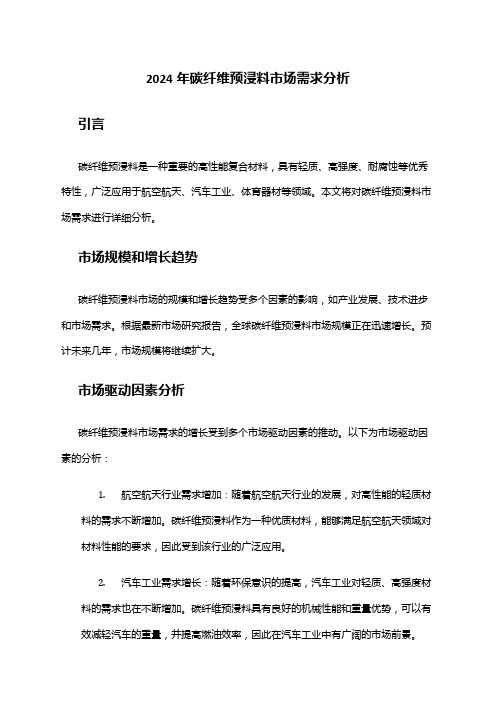 2024 年碳纤维预浸料市场需求分析

引言

碳纤维预浸料是一种重要的高性能复合材料，具有轻质、高强度、耐腐蚀等优秀特性，广泛应用于航空航天、汽车工业、体育器材等领域。本文将对碳纤维预浸料市场需求进行详细分析。

市场规模和增长趋势

碳纤维预浸料市场的规模和增长趋势受多个因素的影响，如产业发展、技术进步和市场需求。根据最新市场研究报告，全球碳纤维预浸料市场规模正在迅速增长。预计未来几年，市场规模将继续扩大。

市场驱动因素分析

碳纤维预浸料市场需求的增长受到多个市场驱动因素的推动。以下为市场驱动因素的分析：

1. 航空航天行业需求增加：随着航空航天行业的发展，对高性能的轻质材料的需求不断增加。碳纤维预浸料作为一种优质材料，能够满足航空航天领域对材料性能的要求，因此受到该行业的广泛应用。

2. 汽车工业需求增长：随着环保意识的提高，汽车工业对轻质、高强度材料的需求也在不断增加。碳纤维预浸料具有良好的机械性能和重量优势，可以有效减轻汽车的重量，并提高燃油效率，因此在汽车工业中有广阔的市场前景。